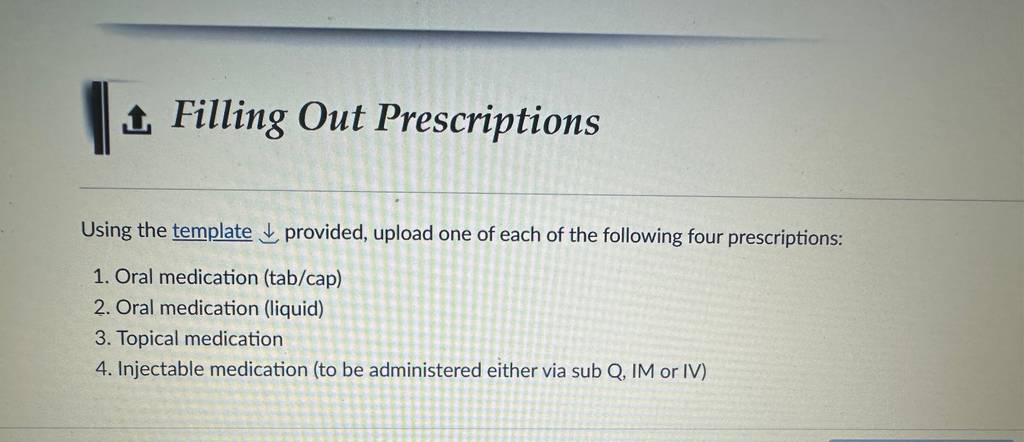 Filling Out Prescriptions

Using the template ↓ provided, upload one of each of the following four prescriptions:

1. Oral medication (tab/cap)
2. Oral medication (liquid)
3. Topical medication
4. Injectable medication (to be administered either via sub Q, IM or IV)